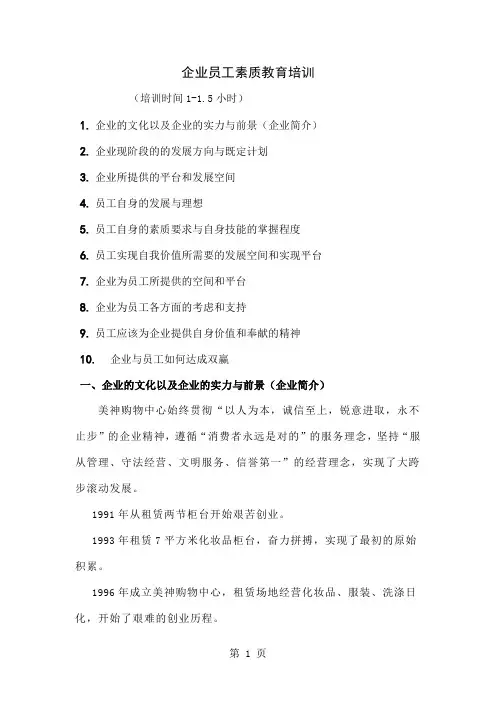 企业员工素质教育培训

（培训时间 1-1.5 小时）

1. 企业的文化以及企业的实力与前景（企业简介）

2. 企业现阶段的的发展方向与既定计划

3. 企业所提供的平台和发展空间

4. 员工自身的发展与理想

5. 员工自身的素质要求与自身技能的掌握程度

6. 员工实现自我价值所需要的发展空间和实现平台

7. 企业为员工所提供的空间和平台

8. 企业为员工各方面的考虑和支持

9. 员工应该为企业提供自身价值和奉献的精神

10. 企业与员工如何达成双赢

一、企业的文化以及企业的实力与前景（企业简介）

美神购物中心始终贯彻“以人为本，诚信至上，锐意进取，永不止步”的企业精神，遵循“消费者永远是对的”的服务理念，坚持“服从管理、守法经营、文明服务、信誉第一”的经营理念，实现了大跨步滚动发展。

1991 年从租赁两节柜台开始艰苦创业。

1993 年租赁 7 平方米化妆品柜台，奋力拼搏，实现了最初的原始积累。

1996 年成立美神购物中心，租赁场地经营化妆品、服装、洗涤日化，开始了艰难的创业历程。

第 1 页